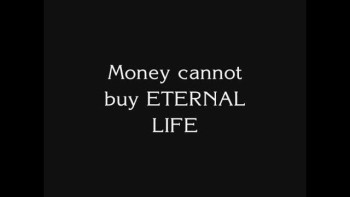 Money cannot buy ETERNAL LIFE